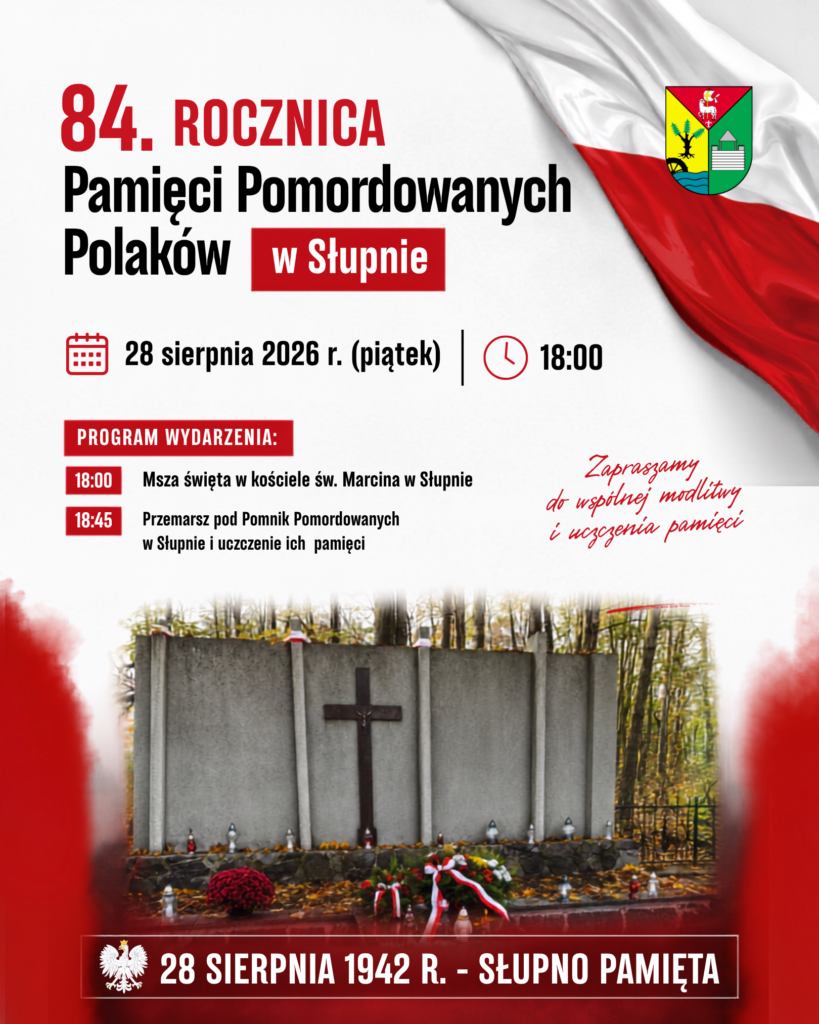 84. ROCZNICA
Pamięci Pomordowanych Polaków w Słupnie

28 sierpnia 2026 r. (piątek) 18:00

PROGRAM WYDARZENIA:

18:00 Msza święta w kościele św. Marcina w Słupnie

18:45 Przemarsz pod Pomnik Pomordowanych w Słupnie i uczczenie ich pamięci

Zapraszamy do wspólnej modlitwy i uczczenia pamięci

28 SIERPNIA 1942 R. - SŁUPNO PAMIĘTA